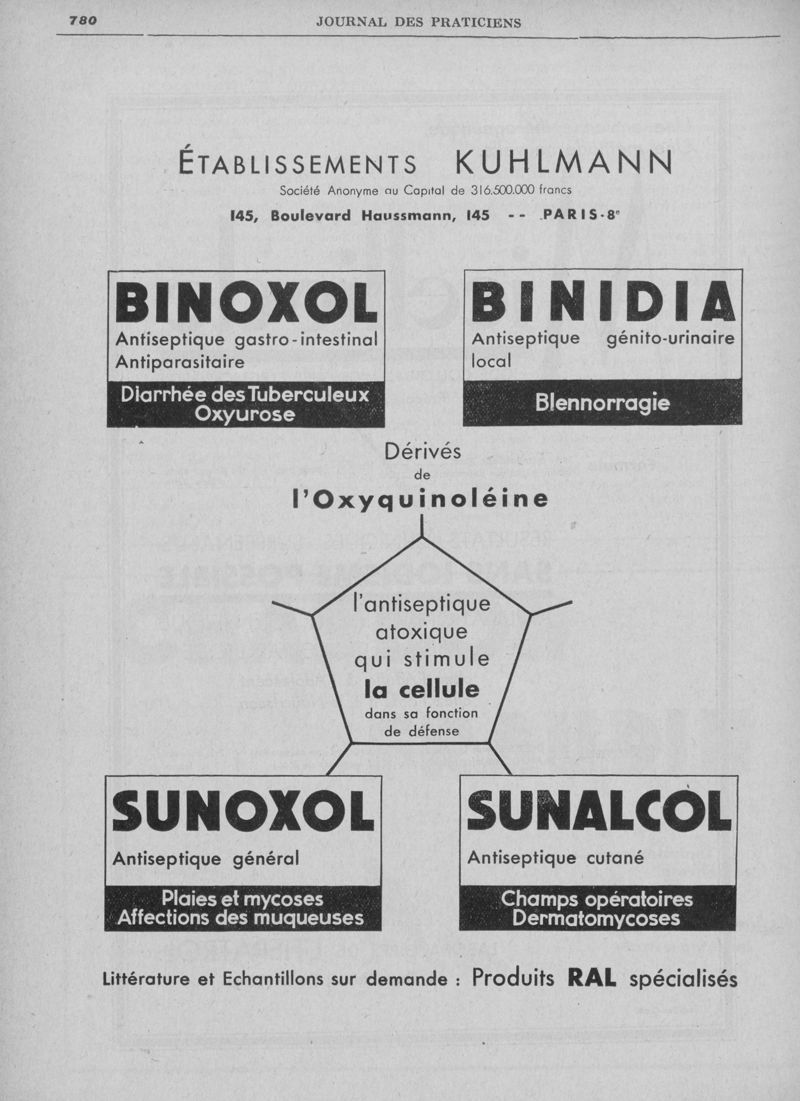 780 JOURNAL DES PRATICIENS

ÉTABLISSEMENTS KUHLMANN

Société Anonyme au Capital de 316.500.000 francs

145, Boulevard Haussmann, 145 -- PARIS-8e

BINOXOL

Antiseptique gastro-intestinal
Antiparasitaire

Diarrhée des Tuberculeux
Oxyurose

BINIDIA

Antiseptique génito-urinaire local

Blennorragie

Dérivés de l'Oxyquinoléine

l'antiseptique atoxique qui stimule la cellule dans sa fonction de défense

SUNOXOL

Antiseptique général

Plaies et mycoses
Affections des muqueuses

SUNALCOL

Antiseptique cutané

Champs opératoires
Dermatomycoses

Littérature et Echantillons sur demande : Produits RAL spécialisés